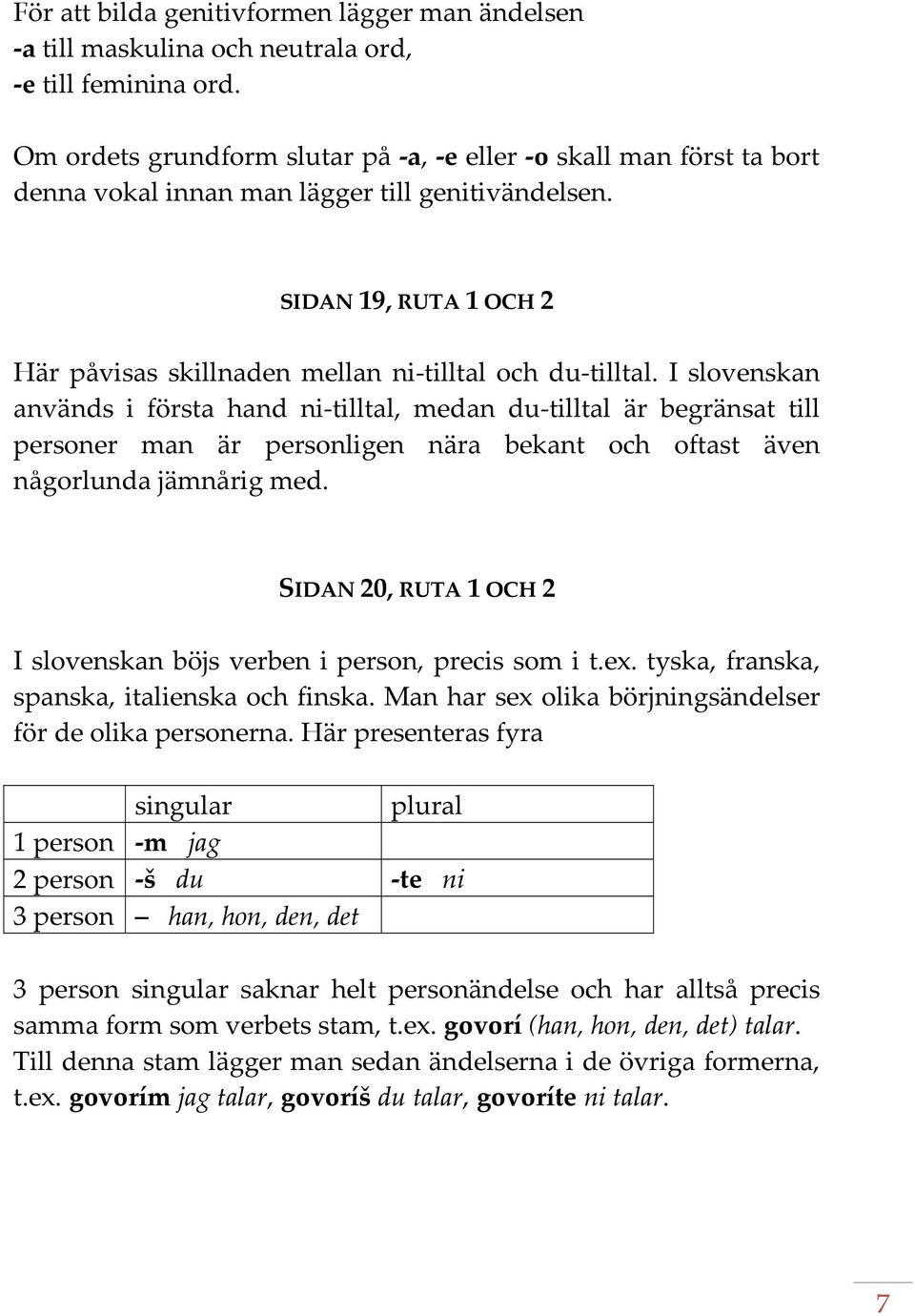 För att bilda genitivformen lägger man ändelsen
-a till maskulina och neutrala ord,
-e till feminina ord.

Om ordets grundform slutar på -a, -e eller -o skall man först ta bort denna vokal innan man lägger till genitivändelsen.

SIDAN 19, RUTA 1 OCH 2

Här påvisas skillnaden mellan ni-tilltal och du-tilltal. I slovenskan används i första hand ni-tilltal, medan du-tilltal är begränsat till personer man är personligen nära bekant och oftast även någorlunda jämnårig med.

SIDAN 20, RUTA 1 OCH 2

I slovenskan böjs verben i person, precis som i t.ex. tyska, franska, spanska, italienska och finska. Man har sex olika börjningsändelser för de olika personerna. Här presenteras fyra

| | singular | plural |
|---|---|---|
| 1 person | -m jag | |
| 2 person | -š du | -te ni |
| 3 person | – han, hon, den, det | |

3 person singular saknar helt personändelse och har alltså precis samma form som verbets stam, t.ex. govorí (han, hon, den, det) talar. Till denna stam lägger man sedan ändelserna i de övriga formerna, t.ex. govorím jag talar, govoríš du talar, govoríte ni talar.

7